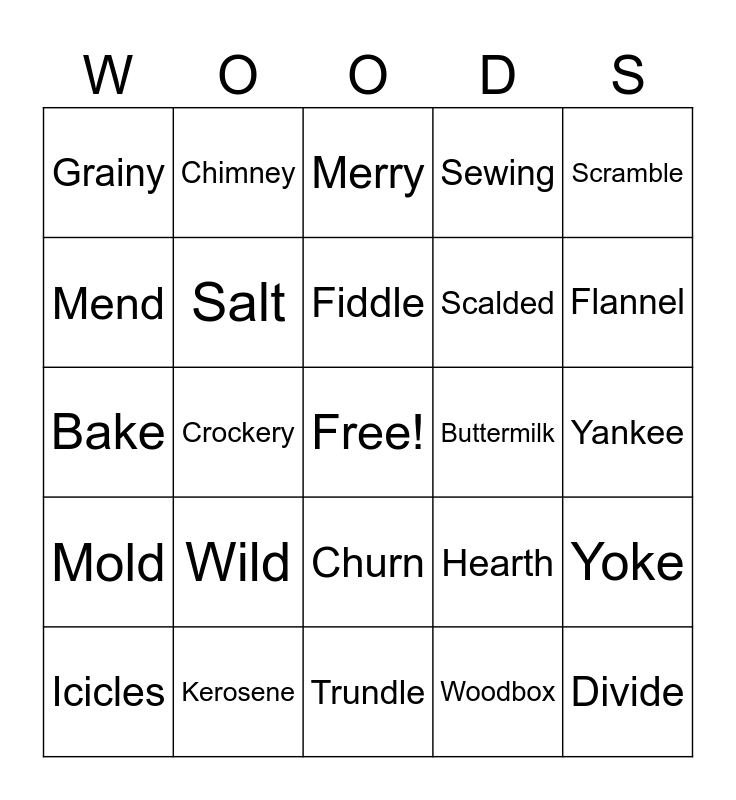 | W | O | O | D | S |
|---|---|---|---|---|
| Grainy | Chimney | Merry | Sewing | Scramble |
| Mend | Salt | Fiddle | Scalded | Flannel |
| Bake | Crockery | Free! | Buttermilk | Yankee |
| Mold | Wild | Churn | Hearth | Yoke |
| Icicles | Kerosene | Trundle | Woodbox | Divide |